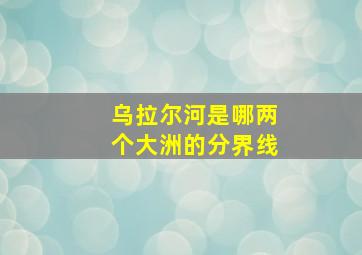 乌拉尔河是哪两个大洲的分界线